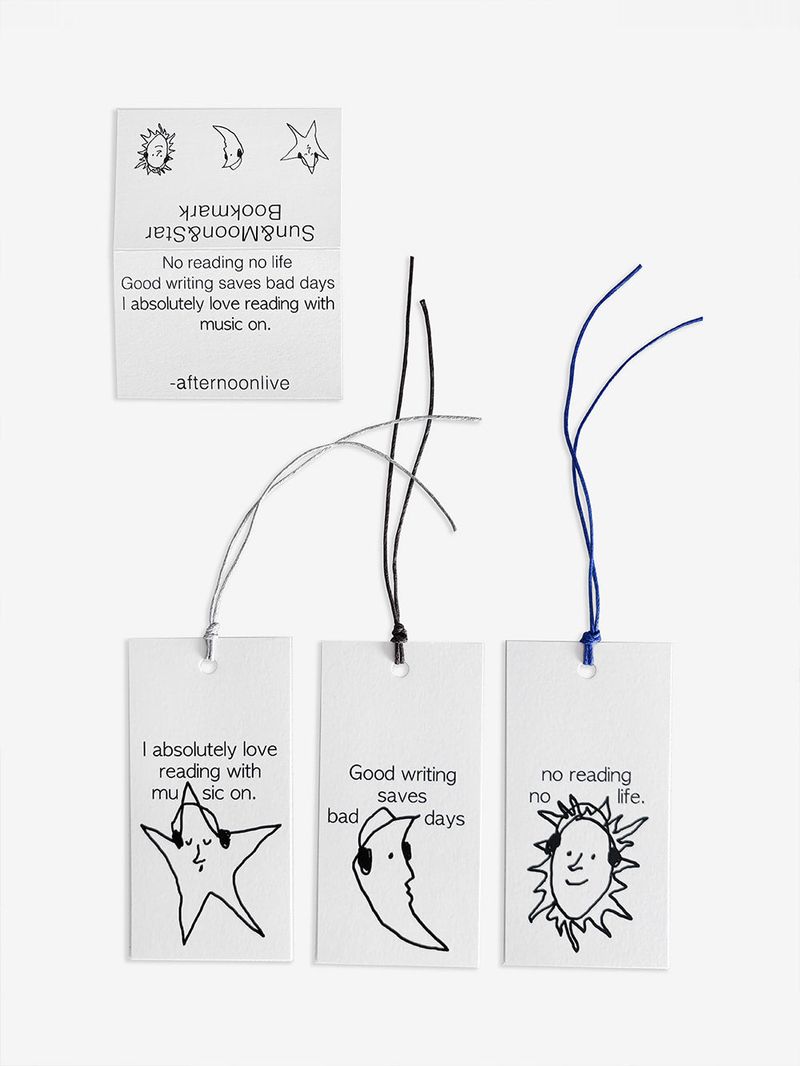 Sun&Moon&Star Bookmark

No reading no life
Good writing saves bad days
I absolutely love reading with music on.

-afternoonlive

I absolutely love reading with mu sic on.

Good writing saves bad days

no reading no life.